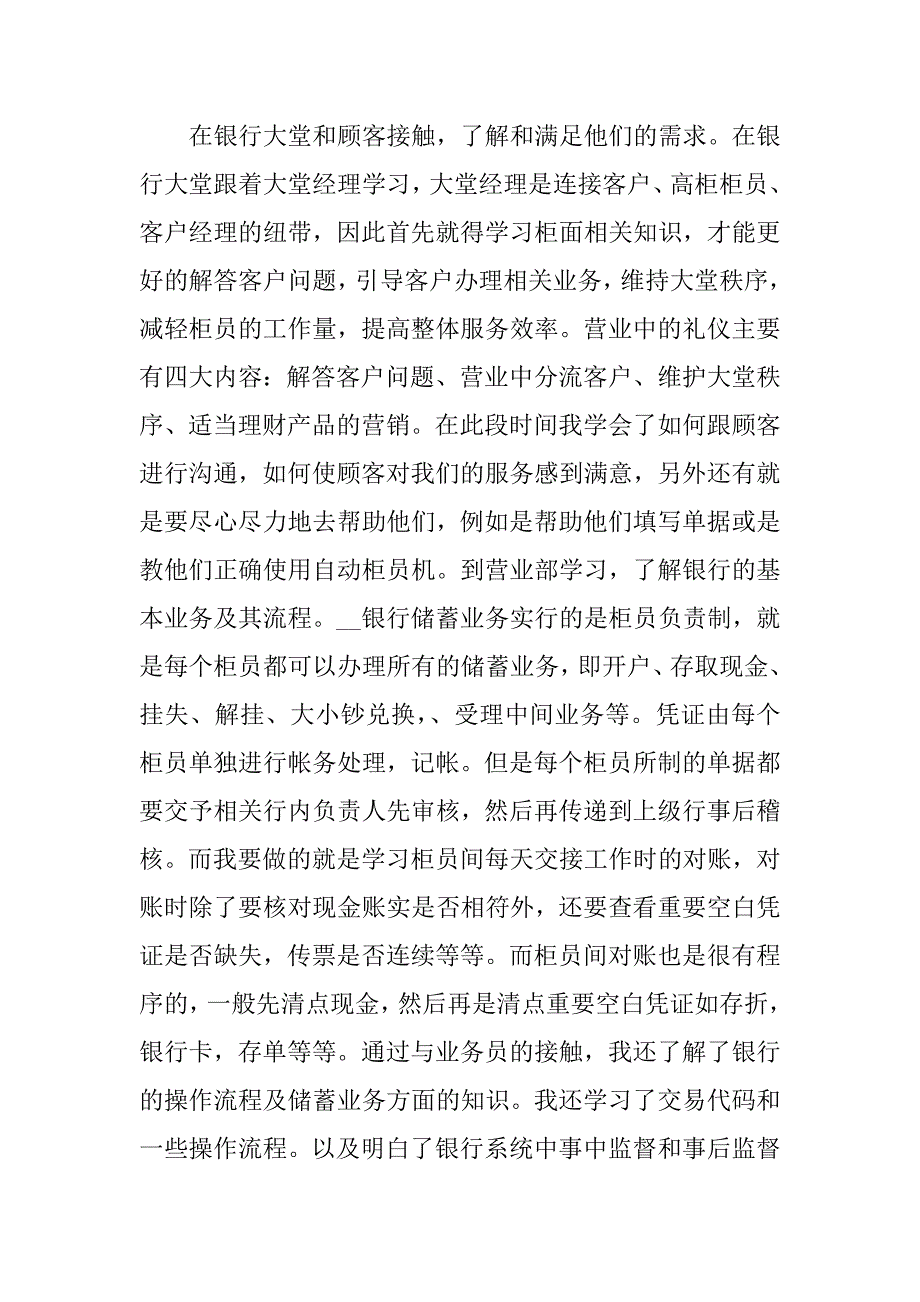 在银行大堂和顾客接触，了解和满足他们的需求。在银行大堂跟着大堂经理学习，大堂经理是连接客户、高柜柜员、客户经理的纽带，因此首先就得学习柜面相关知识，才能更好的解答客户问题，引导客户办理相关业务，维持大堂秩序，减轻柜员的工作量，提高整体服务效率。营业中的礼仪主要有四大内容：解答客户问题、营业中分流客户、维护大堂秩序、适当理财产品的营销。在此段时间我学会了如何跟顾客进行沟通，如何使顾客对我们的服务感到满意，另外还有就是要尽心尽力地去帮助他们，例如是帮助他们填写单据或是教他们正确使用自动柜员机。到营业部学习，了解银行的基本业务及其流程。__银行储蓄业务实行的是柜员负责制，就是每个柜员都可以办理所有的储蓄业务，即开户、存取现金、挂失、解挂、大小钞兑换，、受理中间业务等。凭证由每个柜员单独进行帐务处理，记帐。但是每个柜员所制的单据都要交予相关行内负责人先审核，然后再传递到上级行事后稽核。而我要做的就是学习柜员间每天交接工作时的对账，对账时除了要核对现金账实是否相符外，还要查看重要空白凭证是否缺失，传票是否连续等等。而柜员间对账也是很有程序的，一般先清点现金，然后再是清点重要空白凭证如存折，银行卡，存单等等。通过与业务员的接触，我还了解了银行的操作流程及储蓄业务方面的知识。我还学习了交易代码和一些操作流程。以及明白了银行系统中事中监督和事后监督